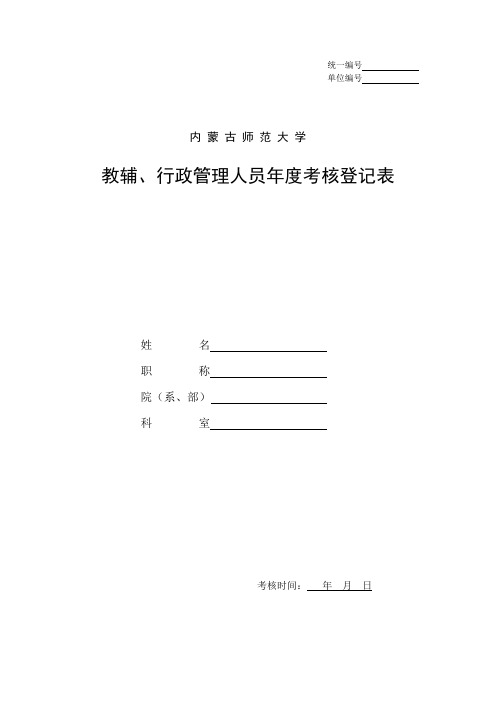 统一编号

单位编号

内蒙古师范大学

教辅、行政管理人员年度考核登记表

姓　　名

职　　称

院（系、部）

科　　室

考核时间：　年　月　日